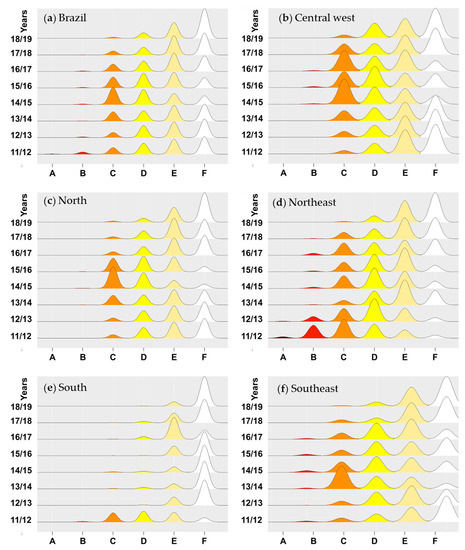 (a) Brazil

Years

18/19
17/18
16/17
15/16
14/15
13/14
12/13
11/12

A B C D E F

(b) Central west

Years

18/19
17/18
16/17
15/16
14/15
13/14
12/13
11/12

A B C D E F

(c) North

Years

18/19
17/18
16/17
15/16
14/15
13/14
12/13
11/12

A B C D E F

(d) Northeast

Years

18/19
17/18
16/17
15/16
14/15
13/14
12/13
11/12

A B C D E F

(e) South

Years

18/19
17/18
16/17
15/16
14/15
13/14
12/13
11/12

A B C D E F

(f) Southeast

Years

18/19
17/18
16/17
15/16
14/15
13/14
12/13
11/12

A B C D E F